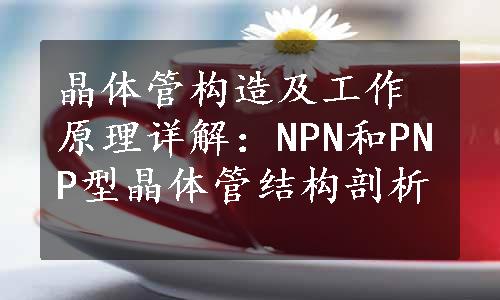 晶体管构造及工作原理详解：NPN和PNP型晶体管结构剖析